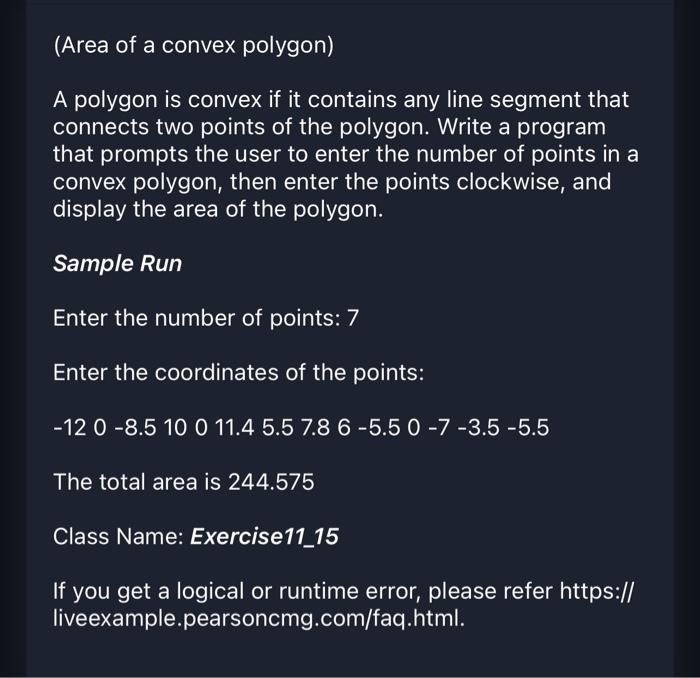 (Area of a convex polygon)

A polygon is convex if it contains any line segment that connects two points of the polygon. Write a program that prompts the user to enter the number of points in a convex polygon, then enter the points clockwise, and display the area of the polygon.

Sample Run

Enter the number of points: 7

Enter the coordinates of the points:

-12 0 -8.5 10 0 11.4 5.5 7.8 6 -5.5 0 -7 -3.5 -5.5

The total area is 244.575

Class Name: Exercise11_15

If you get a logical or runtime error, please refer https://liveexample.pearsoncmg.com/faq.html.